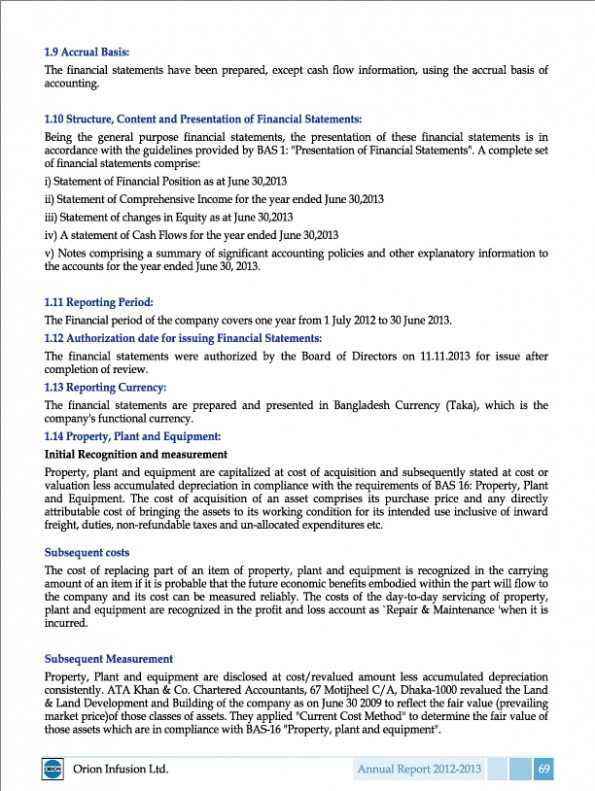 1.9 Accrual Basis:

The financial statements have been prepared, except cash flow information, using the accrual basis of accounting.

1.10 Structure, Content and Presentation of Financial Statements:

Being the general purpose financial statements, the presentation of these financial statements is in accordance with the guidelines provided by BAS 1: "Presentation of Financial Statements". A complete set of financial statements comprise:

i) Statement of Financial Position as at June 30,2013

ii) Statement of Comprehensive Income for the year ended June 30,2013

iii) Statement of changes in Equity as at June 30,2013

iv) A statement of Cash Flows for the year ended June 30,2013

v) Notes comprising a summary of significant accounting policies and other explanatory information to the accounts for the year ended June 30, 2013.

1.11 Reporting Period:

The Financial period of the company covers one year from 1 July 2012 to 30 June 2013.

1.12 Authorization date for issuing Financial Statements:

The financial statements were authorized by the Board of Directors on 11.11.2013 for issue after completion of review.

1.13 Reporting Currency:

The financial statements are prepared and presented in Bangladesh Currency (Taka), which is the company's functional currency.

1.14 Property, Plant and Equipment:

Initial Recognition and measurement

Property, plant and equipment are capitalized at cost of acquisition and subsequently stated at cost or valuation less accumulated depreciation in compliance with the requirements of BAS 16: Property, Plant and Equipment. The cost of acquisition of an asset comprises its purchase price and any directly attributable cost of bringing the assets to its working condition for its intended use inclusive of inward freight, duties, non-refundable taxes and un-allocated expenditures etc.

Subsequent costs

The cost of replacing part of an item of property, plant and equipment is recognized in the carrying amount of an item if it is probable that the future economic benefits embodied within the part will flow to the company and its cost can be measured reliably. The costs of the day-to-day servicing of property, plant and equipment are recognized in the profit and loss account as `Repair & Maintenance 'when it is incurred.

Subsequent Measurement

Property, Plant and equipment are disclosed at cost/revalued amount less accumulated depreciation consistently. ATA Khan & Co. Chartered Accountants, 67 Motijheel C/A, Dhaka-1000 revalued the Land & Land Development and Building of the company as on June 30 2009 to reflect the fair value (prevailing market price)of those classes of assets. They applied "Current Cost Method" to determine the fair value of those assets which are in compliance with BAS-16 "Property, plant and equipment".

Orion Infusion Ltd.

Annual Report 2012-2013

69